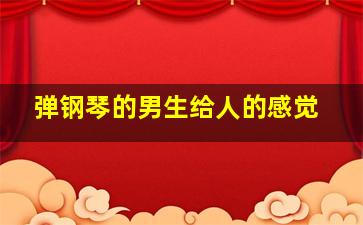 弹钢琴的男生给人的感觉